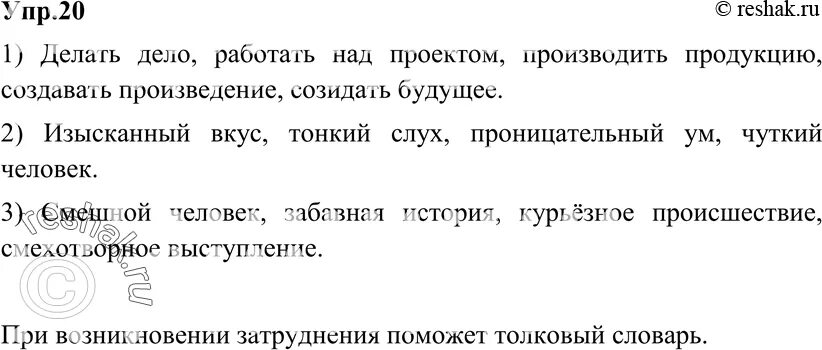 Упр.20 © reshak.ru

1) Делать дело, работать над проектом, производить продукцию, создавать произведение, созидать будущее.

2) Изысканный вкус, тонкий слух, проницательный ум, чуткий человек.

3) Смешной человек, забавная история, курьёзное происшествие, смехотворное выступление.

© reshak.ru

При возникновении затруднения поможет толковый словарь.